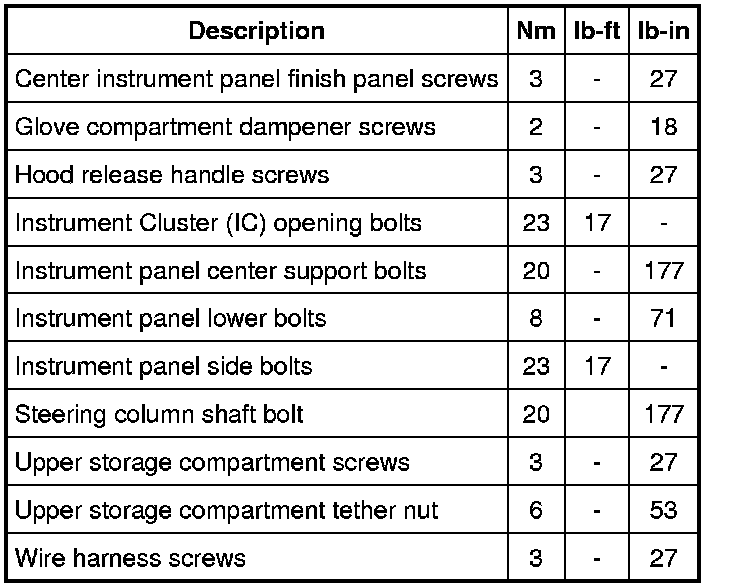 | Description | Nm | lb-ft | lb-in |
|---|---|---|---|
| Center instrument panel finish panel screws | 3 | - | 27 |
| Glove compartment dampener screws | 2 | - | 18 |
| Hood release handle screws | 3 | - | 27 |
| Instrument Cluster (IC) opening bolts | 23 | 17 | - |
| Instrument panel center support bolts | 20 | - | 177 |
| Instrument panel lower bolts | 8 | - | 71 |
| Instrument panel side bolts | 23 | 17 | - |
| Steering column shaft bolt | 20 | | 177 |
| Upper storage compartment screws | 3 | - | 27 |
| Upper storage compartment tether nut | 6 | - | 53 |
| Wire harness screws | 3 | - | 27 |